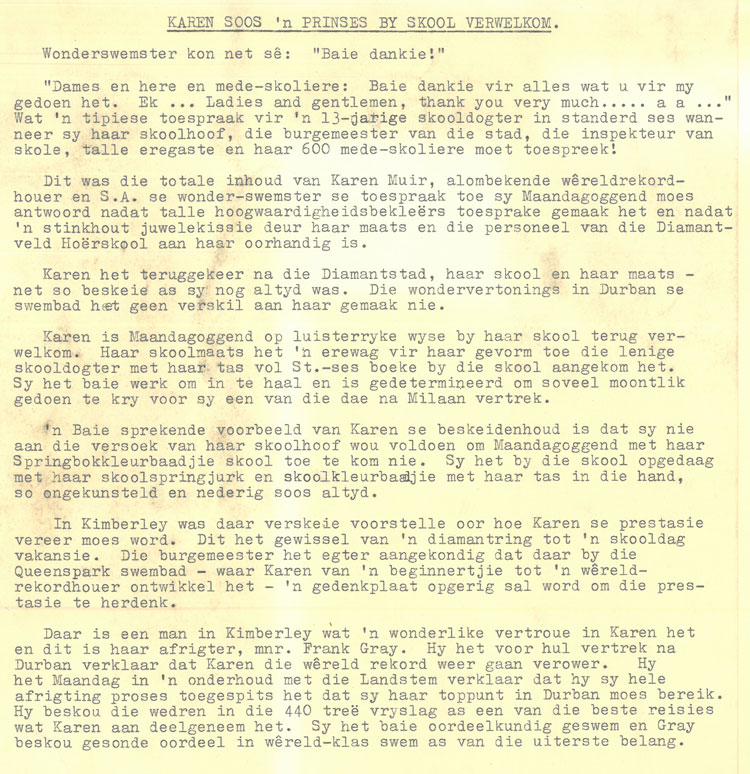 KAREN SOOS 'n PRINSES BY SKOOL VERWELKOM.

Wonderswemster kon net sê: "Baie dankie!"

"Dames en here en mede-skoliere: Baie dankie vir alles wat u vir my gedoen het. Ek ... Ladies and gentlemen, thank you very much..... a a ..." Wat 'n tipiese toespraak vir 'n 13-jarige skooldogter in standerd ses wanneer sy haar skoolhoof, die burgemeester van die stad, die inspekteur van skole, talle eregaste en haar 600 mede-skoliere moet toespreek!

Dit was die totale inhoud van Karen Muir, alombekende wêreldrekordhouer en S.A. se wonder-swemster se toespraak toe sy Maandagoggend moes antwoord nadat talle hoogwaardigheidsbekleërs toesprake gemaak het en nadat 'n stinkhout juwelekissie deur haar maats en die personeel van die Diamantveld Hoërskool aan haar oorhandig is.

Karen het teruggekeer na die Diamantstad, haar skool en haar maats - net so beskeie as sy nog altyd was. Die wondervertonings in Durban se swembad het geen verskil aan haar gemaak nie.

Karen is Maandagoggend op luisterryke wyse by haar skool terug verwelkom. Haar skoolmaats het 'n erewag vir haar gevorm toe die lenige skooldogter met haar tas vol St.-ses boeke by die skool aangekom het. Sy het baie werk om in te haal en is gedetermineerd om soveel moontlik gedoen te kry voor sy een van die dae na Milaan vertrek.

'n Baie sprekende voorbeeld van Karen se beskeidenhoud is dat sy nie aan die versoek van haar skoolhoof wou voldoen om Maandagoggend met haar Springbokkleurbaadjie skool toe te kom nie. Sy het by die skool opgedaag met haar skoolspringjurk en skoolkleurbaadjie met haar tas in die hand, so ongekunsteld en nederig soos altyd.

In Kimberley was daar verskeie voorstelle oor hoe Karen se prestasie vereer moes word. Dit het gewissel van 'n diamantring tot 'n skooldag vakansie. Die burgemeester het egter aangekondig dat daar by die Queenspark swembad - waar Karen van 'n beginnertjie tot 'n wêreldrekordhouer ontwikkel het - 'n gedenkplaat opgerig sal word om die prestasie te herdenk.

Daar is een man in Kimberley wat 'n wonderlike vertroue in Karen het en dit is haar afrigter, mnr. Frank Gray. Hy het voor hul vertrek na Durban verklaar dat Karen die wêreld rekord weer gaan verower. Hy het Maandag in 'n onderhoud met die Landstem verklaar dat hy sy hele afrigting proses toegespits het dat sy haar toppunt in Durban moes bereik. Hy beskou die wedren in die 440 treë vryslag as een van die beste reisies wat Karen aan deelgeneem het. Sy het baie oordeelkundig geswem en Gray beskou gesonde oordeel in wêreld-klas swem as van die uiterste belang.